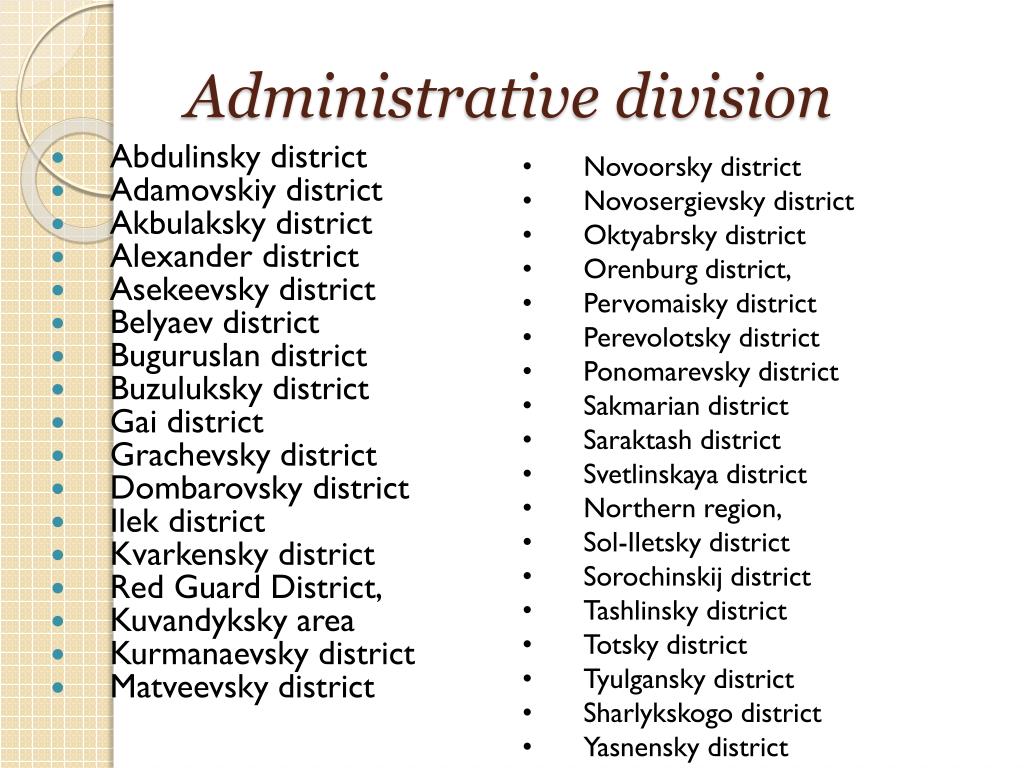 Administrative division

- Abdulinsky district
- Adamovskiy district
- Akbulaksky district
- Alexander district
- Asekeevsky district
- Belyaev district
- Buguruslan district
- Buzuluksky district
- Gai district
- Grachevsky district
- Dombarovsky district
- Ilek district
- Kvarkensky district
- Red Guard District,
- Kuvandyksky area
- Kurmanaevsky district
- Matveevsky district

- Novoorsky district
- Novosergievsky district
- Oktyabrsky district
- Orenburg district,
- Pervomaisky district
- Perevolotsky district
- Ponomarevsky district
- Sakmarian district
- Saraktash district
- Svetlinskaya district
- Northern region,
- Sol-Iletsky district
- Sorochinskij district
- Tashlinsky district
- Totsky district
- Tyulgansky district
- Sharlykskogo district
- Yasnensky district